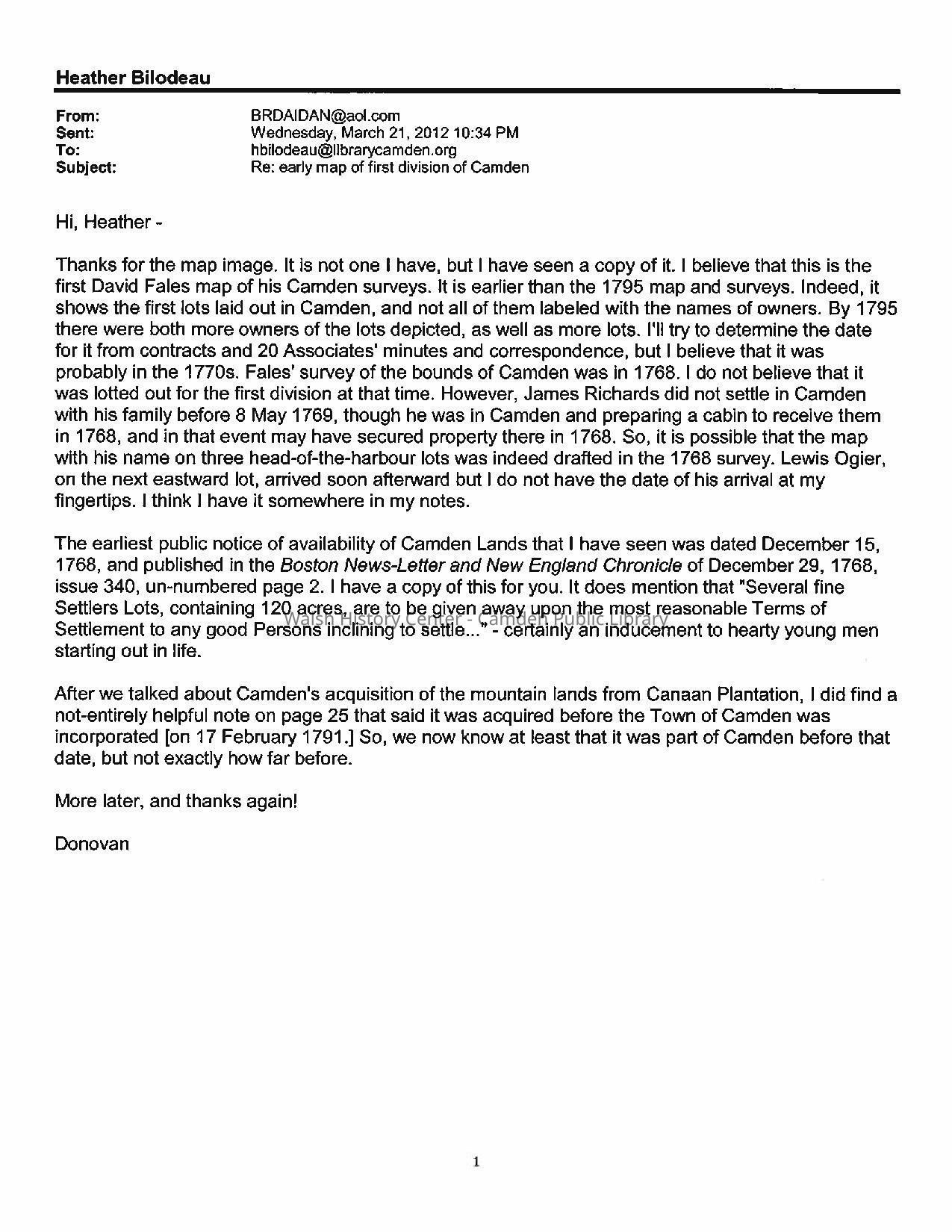 Heather Bilodeau

From: BRDAIDAN@aol.com
Sent: Wednesday, March 21, 2012 10:34 PM
To: hbilodeau@librarycamden.org
Subject: Re: early map of first division of Camden

Hi, Heather -

Thanks for the map image. It is not one I have, but I have seen a copy of it. I believe that this is the first David Fales map of his Camden surveys. It is earlier than the 1795 map and surveys. Indeed, it shows the first lots laid out in Camden, and not all of them labeled with the names of owners. By 1795 there were both more owners of the lots depicted, as well as more lots. I'll try to determine the date for it from contracts and 20 Associates' minutes and correspondence, but I believe that it was probably in the 1770s. Fales' survey of the bounds of Camden was in 1768. I do not believe that it was lotted out for the first division at that time. However, James Richards did not settle in Camden with his family before 8 May 1769, though he was in Camden and preparing a cabin to receive them in 1768, and in that event may have secured property there in 1768. So, it is possible that the map with his name on three head-of-the-harbour lots was indeed drafted in the 1768 survey. Lewis Ogier, on the next eastward lot, arrived soon afterward but I do not have the date of his arrival at my fingertips. I think I have it somewhere in my notes.

The earliest public notice of availability of Camden Lands that I have seen was dated December 15, 1768, and published in the Boston News-Letter and New England Chronicle of December 29, 1768, issue 340, un-numbered page 2. I have a copy of this for you. It does mention that "Several fine Settlers Lots, containing 120 acres, are to be given away upon the most reasonable Terms of Settlement to any good Persons inclining to settle..." - certainly an inducement to hearty young men starting out in life.

Walsh History Center - Camden Public Library

After we talked about Camden's acquisition of the mountain lands from Canaan Plantation, I did find a not-entirely helpful note on page 25 that said it was acquired before the Town of Camden was incorporated [on 17 February 1791.] So, we now know at least that it was part of Camden before that date, but not exactly how far before.

More later, and thanks again!

Donovan

1